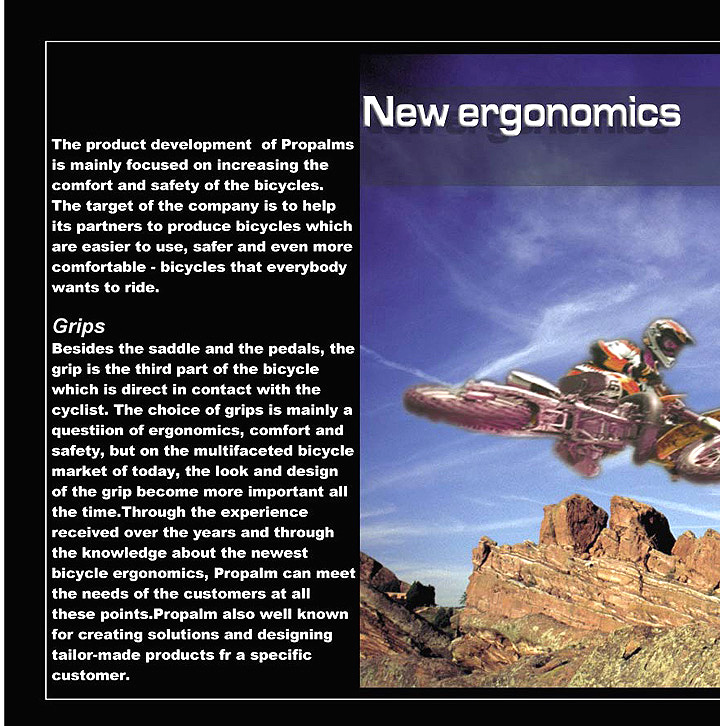 New ergonomics

The product development of Propalms is mainly focused on increasing the comfort and safety of the bicycles. The target of the company is to help its partners to produce bicycles which are easier to use, safer and even more comfortable - bicycles that everybody wants to ride.

Grips
Besides the saddle and the pedals, the grip is the third part of the bicycle which is direct in contact with the cyclist. The choice of grips is mainly a questiion of ergonomics, comfort and safety, but on the multifaceted bicycle market of today, the look and design of the grip become more important all the time.Through the experience received over the years and through the knowledge about the newest bicycle ergonomics, Propalm can meet the needs of the customers at all these points.Propalm also well known for creating solutions and designing tailor-made products fr a specific customer.